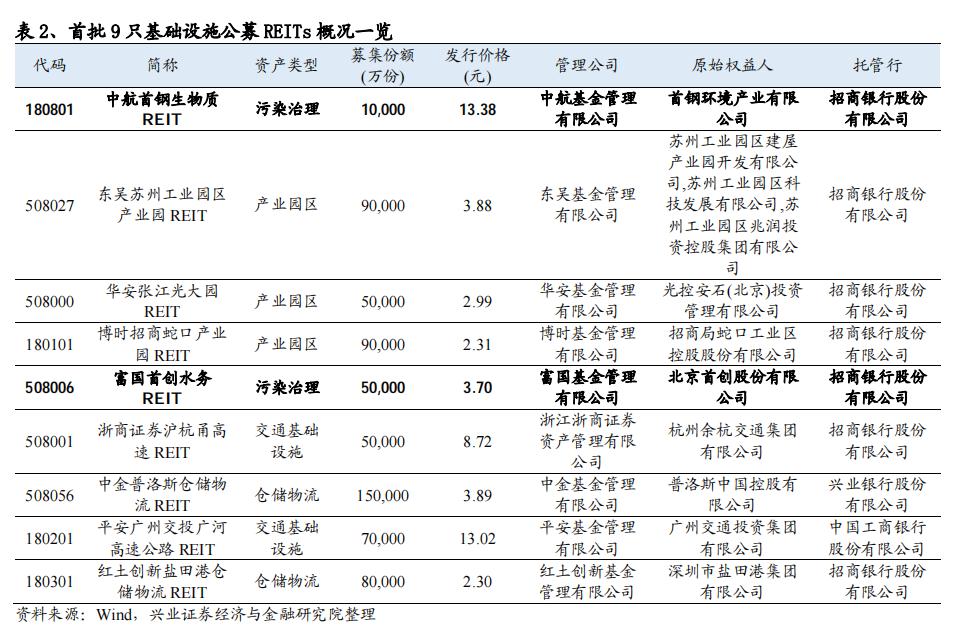 表 2、首批 9 只基础设施公募 REITs 概况一览

| 代码 | 简称 | 资产类型 | 募集份额（万份） | 发行价格（元） | 管理公司 | 原始权益人 | 托管行 |
|---|---|---|---|---|---|---|---|
| 180801 | 中航首钢生物质 REIT | 污染治理 | 10,000 | 13.38 | 中航基金管理有限公司 | 首钢环境产业有限公司 | 招商银行股份有限公司 |
| 508027 | 东吴苏州工业园区产业园 REIT | 产业园区 | 90,000 | 3.88 | 东吴基金管理有限公司 | 苏州工业园区建屋产业园开发有限公司,苏州工业园区科技发展有限公司,苏州工业园区兆润投资控股集团有限公司 | 招商银行股份有限公司 |
| 508000 | 华安张江光大园 REIT | 产业园区 | 50,000 | 2.99 | 华安基金管理有限公司 | 光控安石(北京)投资管理有限公司 | 招商银行股份有限公司 |
| 180101 | 博时招商蛇口产业园 REIT | 产业园区 | 90,000 | 2.31 | 博时基金管理有限公司 | 招商局蛇口工业区控股股份有限公司 | 招商银行股份有限公司 |
| 508006 | 富国首创水务 REIT | 污染治理 | 50,000 | 3.70 | 富国基金管理有限公司 | 北京首创股份有限公司 | 招商银行股份有限公司 |
| 508001 | 浙商证券沪杭甬高速 REIT | 交通基础设施 | 50,000 | 8.72 | 浙江浙商证券资产管理有限公司 | 杭州余杭交通集团有限公司 | 招商银行股份有限公司 |
| 508056 | 中金普洛斯仓储物流 REIT | 仓储物流 | 150,000 | 3.89 | 中金基金管理有限公司 | 普洛斯中国控股有限公司 | 兴业银行股份有限公司 |
| 180201 | 平安广州交投广河高速公路 REIT | 交通基础设施 | 70,000 | 13.02 | 平安基金管理有限公司 | 广州交通投资集团有限公司 | 中国工商银行股份有限公司 |
| 180301 | 红土创新盐田港仓储物流 REIT | 仓储物流 | 80,000 | 2.30 | 红土创新基金管理有限公司 | 深圳市盐田港集团有限公司 | 招商银行股份有限公司 |

资料来源：Wind，兴业证券经济与金融研究院整理